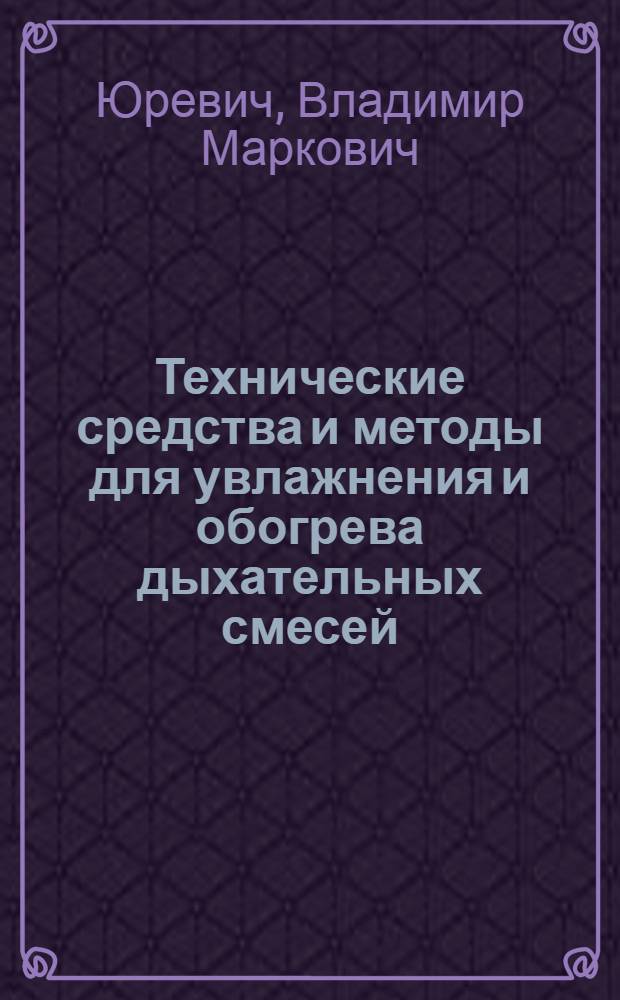 Юревич, Владимир Маркович

Технические средства и методы для увлажнения и обогрева дыхательных смесей